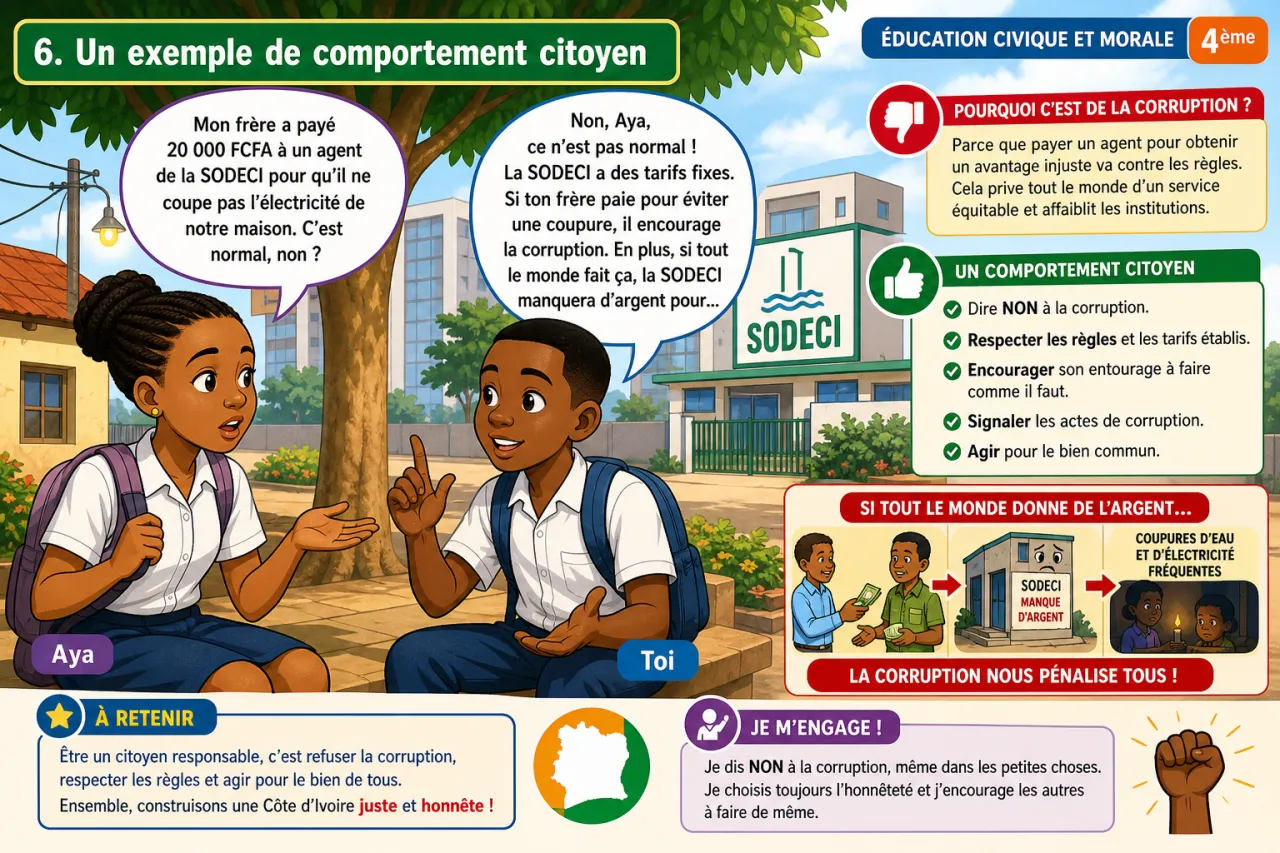 6. Un exemple de comportement citoyen

ÉDUCATION CIVIQUE ET MORALE 4ème

Mon frère a payé 20 000 FCFA à un agent de la SODECI pour qu'il ne coupe pas l'électricité de notre maison. C'est normal, non ?

Non, Aya, ce n'est pas normal ! La SODECI a des tarifs fixes. Si ton frère paie pour éviter une coupure, il encourage la corruption. En plus, si tout le monde fait ça, la SODECI manquera d'argent pour...

SODECI

Aya

Toi

POURQUOI C'EST DE LA CORRUPTION ?

Parce que payer un agent pour obtenir un avantage injuste va contre les règles. Cela prive tout le monde d'un service équitable et affaiblit les institutions.

UN COMPORTEMENT CITOYEN

Dire NON à la corruption.

Respecter les règles et les tarifs établis.

Encourager son entourage à faire comme il faut.

Signaler les actes de corruption.

Agir pour le bien commun.

SI TOUT LE MONDE DONNE DE L'ARGENT...

SODECI MANQUE D'ARGENT

COUPURES D'EAU ET D'ÉLECTRICITÉ FRÉQUENTES

LA CORRUPTION NOUS PÉNALISE TOUS !

À RETENIR

Être un citoyen responsable, c'est refuser la corruption, respecter les règles et agir pour le bien de tous. Ensemble, construisons une Côte d'Ivoire juste et honnête !

JE M'ENGAGE !

Je dis NON à la corruption, même dans les petites choses. Je choisis toujours l'honnêteté et j'encourage les autres à faire de même.